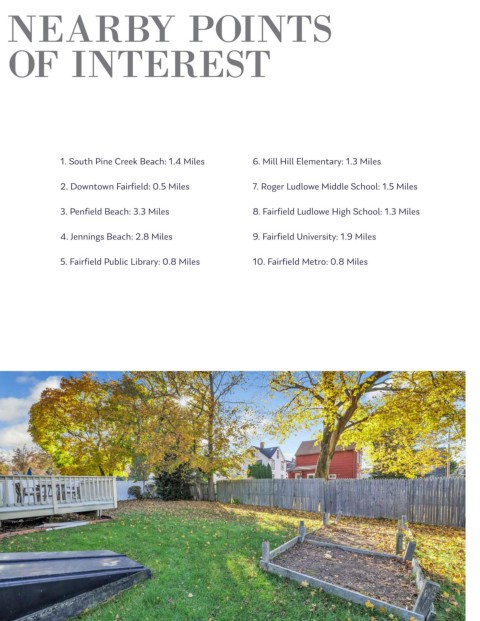 NEARBY POINTS
OF INTEREST

1. South Pine Creek Beach: 1.4 Miles

2. Downtown Fairfield: 0.5 Miles

3. Penfield Beach: 3.3 Miles

4. Jennings Beach: 2.8 Miles

5. Fairfield Public Library: 0.8 Miles

6. Mill Hill Elementary: 1.3 Miles

7. Roger Ludlowe Middle School: 1.5 Miles

8. Fairfield Ludlowe High School: 1.3 Miles

9. Fairfield University: 1.9 Miles

10. Fairfield Metro: 0.8 Miles